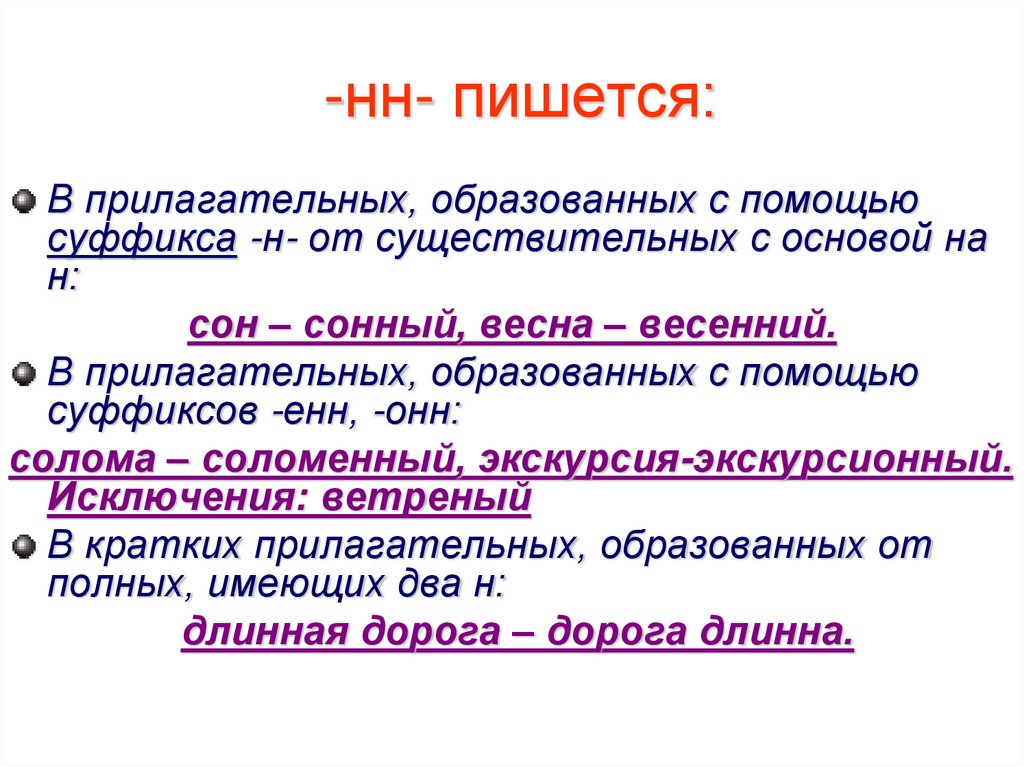 -нн- пишется:

В прилагательных, образованных с помощью суффикса -н- от существительных с основой на н:

сон – сонный, весна – весенний.

В прилагательных, образованных с помощью суффиксов -енн, -онн:

солома – соломенный, экскурсия-экскурсионный. Исключения: ветреный

В кратких прилагательных, образованных от полных, имеющих два н:

длинная дорога – дорога длинна.